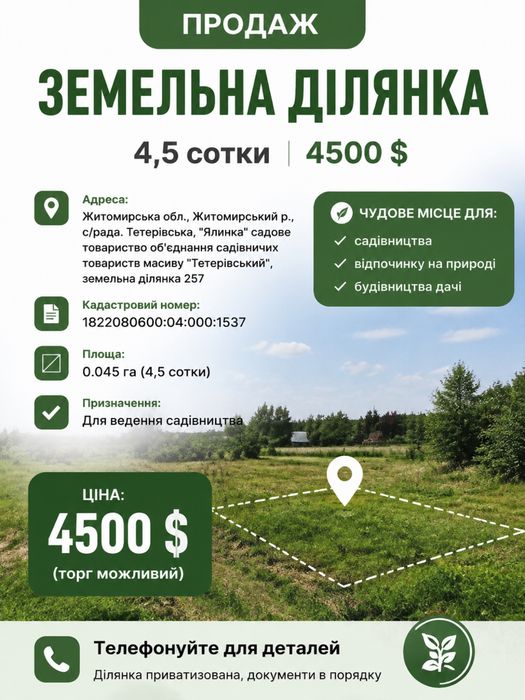 ПРОДАЖ

ЗЕМЕЛЬНА ДІЛЯНКА

4,5 сотки | 4500 $

Адреса:
Житомирська обл., Житомирський р., с/рада. Тетерівська, "Ялинка" садове товариство об'єднання садівничих товариств масиву "Тетерівський", земельна ділянка 257

Кадастровий номер:
1822080600:04:000:1537

Площа:
0.045 га (4,5 сотки)

Призначення:
Для ведення садівництва

ЧУДОВЕ МІСЦЕ ДЛЯ:
✓ садівництва
✓ відпочинку на природі
✓ будівництва дачі

ЦІНА:
4500 $
(торг можливий)

Телефонуйте для деталей
Ділянка приватизована, документи в порядку